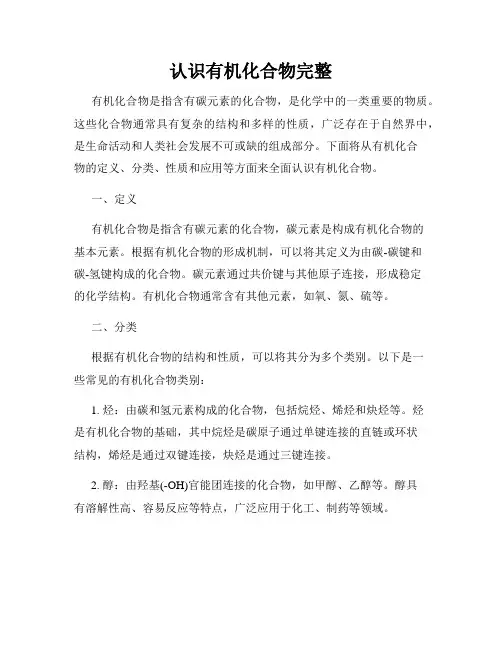 认识有机化合物完整

有机化合物是指含有碳元素的化合物，是化学中的一类重要的物质。这些化合物通常具有复杂的结构和多样的性质，广泛存在于自然界中，是生命活动和人类社会发展不可或缺的组成部分。下面将从有机化合物的定义、分类、性质和应用等方面来全面认识有机化合物。

一、定义

有机化合物是指含有碳元素的化合物，碳元素是构成有机化合物的基本元素。根据有机化合物的形成机制，可以将其定义为由碳-碳键和碳-氢键构成的化合物。碳元素通过共价键与其他原子连接，形成稳定的化学结构。有机化合物通常含有其他元素，如氧、氮、硫等。

二、分类

根据有机化合物的结构和性质，可以将其分为多个类别。以下是一些常见的有机化合物类别：

1. 烃：由碳和氢元素构成的化合物，包括烷烃、烯烃和炔烃等。烃是有机化合物的基础，其中烷烃是碳原子通过单键连接的直链或环状结构，烯烃是通过双键连接，炔烃是通过三键连接。

2. 醇：由羟基(-OH)官能团连接的化合物，如甲醇、乙醇等。醇具有溶解性高、容易反应等特点，广泛应用于化工、制药等领域。